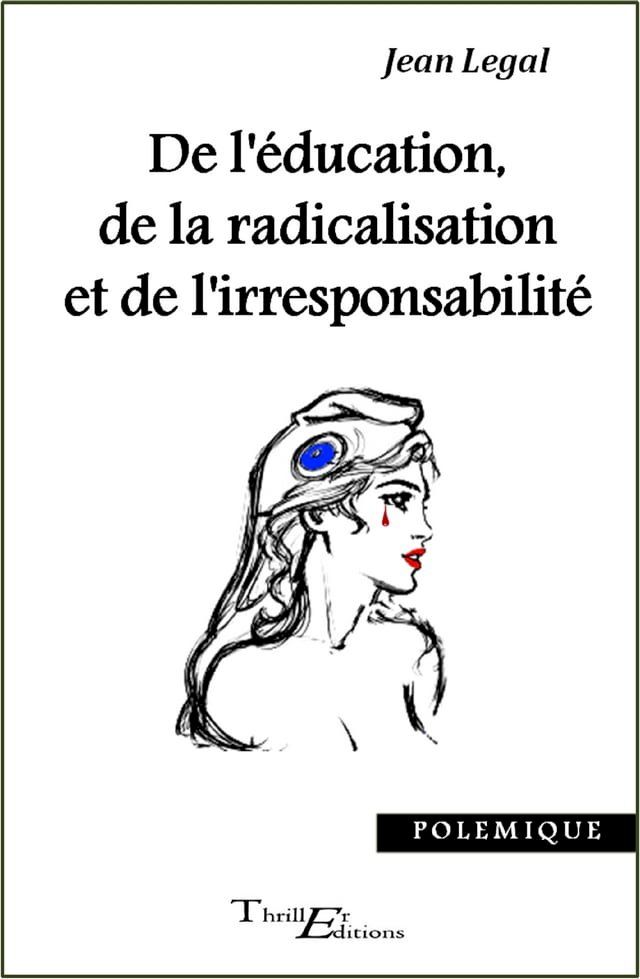 Jean Legal

De l'éducation, de la radicalisation et de l'irresponsabilité

POLEMIQUE

ThrillEr Editions